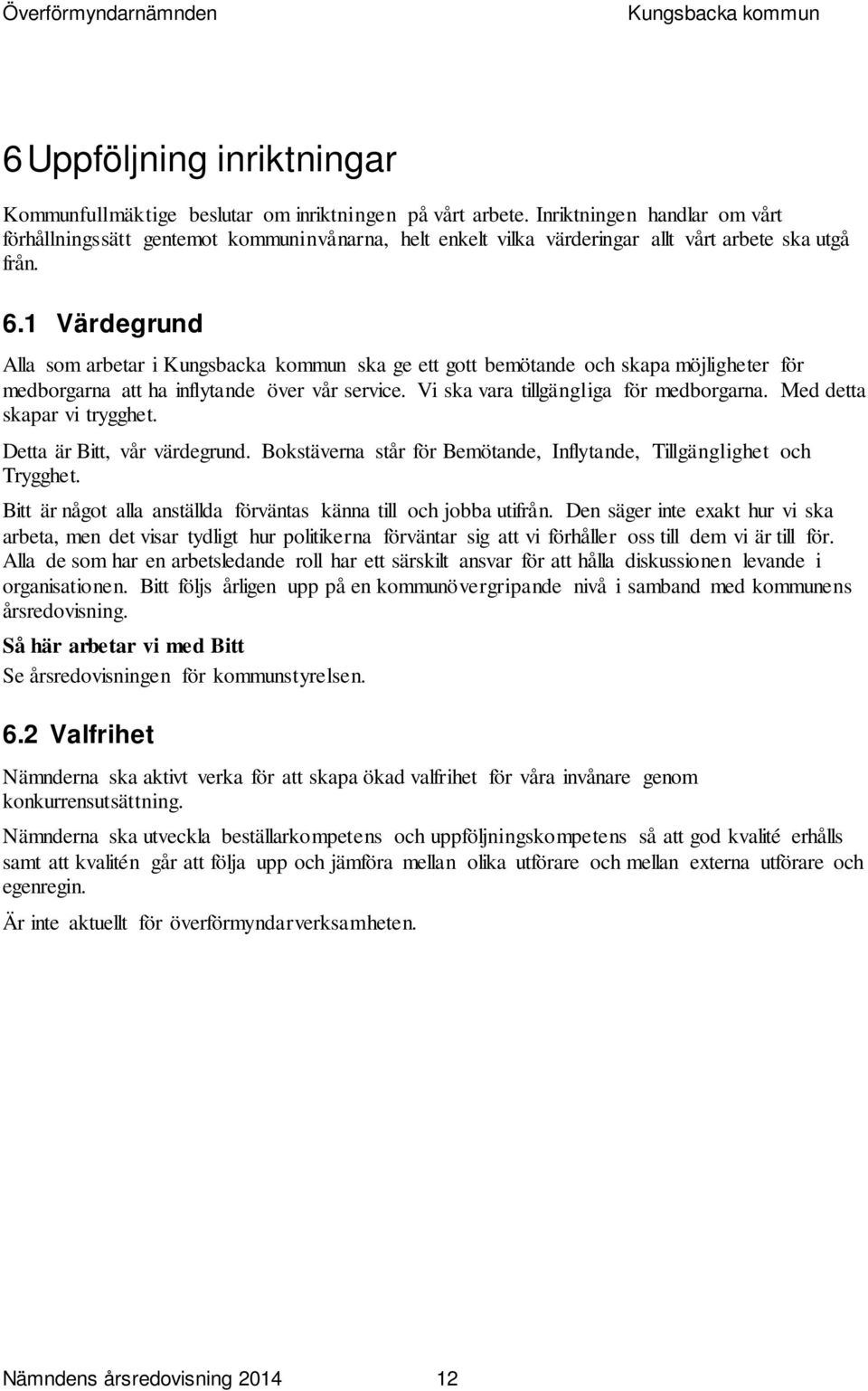 Överförmyndarnämnden Kungsbacka kommun

6 Uppföljning inriktningar

Kommunfullmäktige beslutar om inriktningen på vårt arbete. Inriktningen handlar om vårt förhållningssätt gentemot kommuninvånarna, helt enkelt vilka värderingar allt vårt arbete ska utgå från.

6.1 Värdegrund

Alla som arbetar i Kungsbacka kommun ska ge ett gott bemötande och skapa möjligheter för medborgarna att ha inflytande över vår service. Vi ska vara tillgängliga för medborgarna. Med detta skapar vi trygghet.

Detta är Bitt, vår värdegrund. Bokstäverna står för Bemötande, Inflytande, Tillgänglighet och Trygghet.

Bitt är något alla anställda förväntas känna till och jobba utifrån. Den säger inte exakt hur vi ska arbeta, men det visar tydligt hur politikerna förväntar sig att vi förhåller oss till dem vi är till för. Alla de som har en arbetsledande roll har ett särskilt ansvar för att hålla diskussionen levande i organisationen. Bitt följs årligen upp på en kommunövergripande nivå i samband med kommunens årsredovisning.

Så här arbetar vi med Bitt

Se årsredovisningen för kommunstyrelsen.

6.2 Valfrihet

Nämnderna ska aktivt verka för att skapa ökad valfrihet för våra invånare genom konkurrensutsättning.

Nämnderna ska utveckla beställarkompetens och uppföljningskompetens så att god kvalité erhålls samt att kvalitén går att följa upp och jämföra mellan olika utförare och mellan externa utförare och egenregin.

Är inte aktuellt för överförmyndarverksamheten.

Nämndens årsredovisning 2014 12